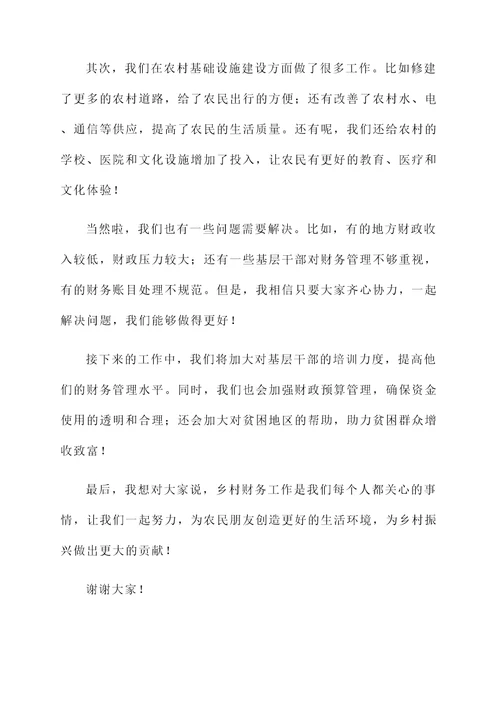 其次，我们在农村基础设施建设方面做了很多工作。比如修建了更多的农村道路，给了农民出行的方便；还有改善了农村水、电、通信等供应，提高了农民的生活质量。还有呢，我们还给农村的学校、医院和文化设施增加了投入，让农民有更好的教育、医疗和文化体验！

当然啦，我们也有一些问题需要解决。比如，有的地方财政收入较低，财政压力较大；还有一些基层干部对财务管理不够重视，有的财务账目处理不规范。但是，我相信只要大家齐心协力，一起解决问题，我们能够做得更好！

接下来的工作中，我们将加大对基层干部的培训力度，提高他们的财务管理水平。同时，我们也会加强财政预算管理，确保资金使用的透明和合理；还会加大对贫困地区的帮助，助力贫困群众增收致富！

最后，我想对大家说，乡村财务工作是我们每个人都关心的事情，让我们一起努力，为农民朋友创造更好的生活环境，为乡村振兴做出更大的贡献！

谢谢大家！